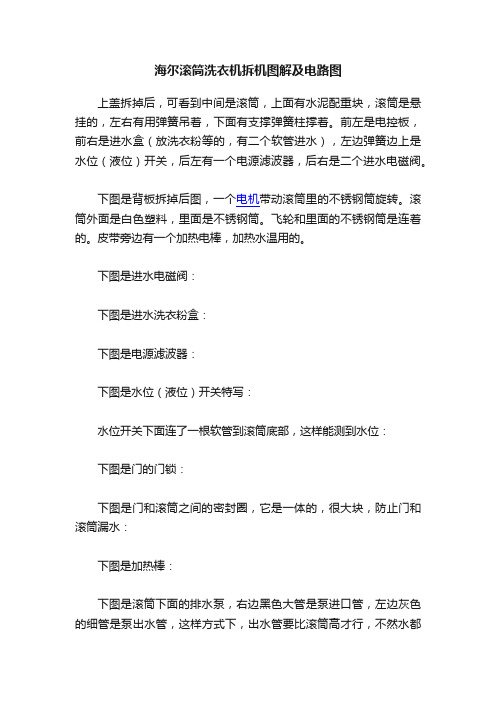 海尔滚筒洗衣机拆机图解及电路图

上盖拆掉后，可看到中间是滚筒，上面有水泥配重块，滚筒是悬挂的，左右有用弹簧吊着，下面有支撑弹簧柱撑着。前左是电控板，前右是进水盒（放洗衣粉等的，有二个软管进水），左边弹簧边上是水位（液位）开关，后左有一个电源滤波器，后右是二个进水电磁阀。

下图是背板拆掉后图，一个电机带动滚筒里的不锈钢筒旋转。滚筒外面是白色塑料，里面是不锈钢筒。飞轮和里面的不锈钢筒是连着的。皮带旁边有一个加热电棒，加热水温用的。

下图是进水电磁阀：

下图是进水洗衣粉盒：

下图是电源滤波器：

下图是水位（液位）开关特写：

水位开关下面连了一根软管到滚筒底部，这样能测到水位：

下图是门的门锁：

下图是门和滚筒之间的密封圈，它是一体的，很大块，防止门和滚筒漏水：

下图是加热棒：

下图是滚筒下面的排水泵，右边黑色大管是泵进口管，左边灰色的细管是泵出水管，这样方式下，出水管要比滚筒高才行，不然水都